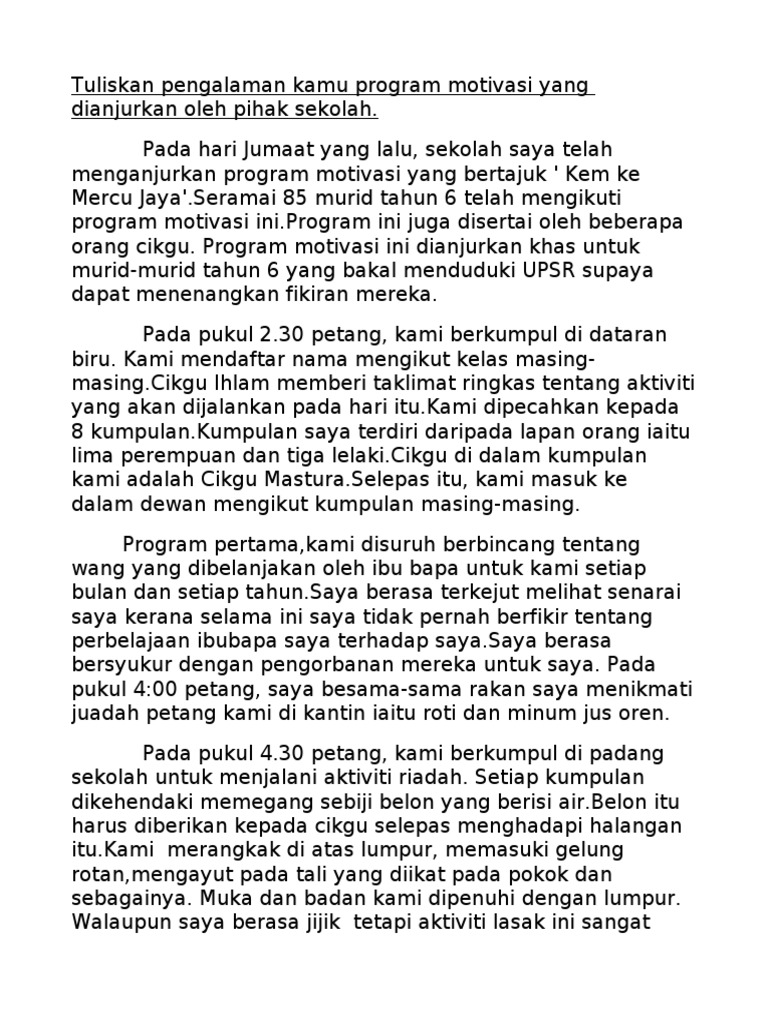 Tuliskan pengalaman kamu program motivasi yang dianjurkan oleh pihak sekolah.

Pada hari Jumaat yang lalu, sekolah saya telah menganjurkan program motivasi yang bertajuk ' Kem ke Mercu Jaya'.Seramai 85 murid tahun 6 telah mengikuti program motivasi ini.Program ini juga disertai oleh beberapa orang cikgu. Program motivasi ini dianjurkan khas untuk murid-murid tahun 6 yang bakal menduduki UPSR supaya dapat menenangkan fikiran mereka.

Pada pukul 2.30 petang, kami berkumpul di dataran biru. Kami mendaftar nama mengikut kelas masing-masing.Cikgu Ihlam memberi taklimat ringkas tentang aktiviti yang akan dijalankan pada hari itu.Kami dipecahkan kepada 8 kumpulan.Kumpulan saya terdiri daripada lapan orang iaitu lima perempuan dan tiga lelaki.Cikgu di dalam kumpulan kami adalah Cikgu Mastura.Selepas itu, kami masuk ke dalam dewan mengikut kumpulan masing-masing.

Program pertama,kami disuruh berbincang tentang wang yang dibelanjakan oleh ibu bapa untuk kami setiap bulan dan setiap tahun.Saya berasa terkejut melihat senarai saya kerana selama ini saya tidak pernah berfikir tentang perbelajaan ibubapa saya terhadap saya.Saya berasa bersyukur dengan pengorbanan mereka untuk saya. Pada pukul 4:00 petang, saya besama-sama rakan saya menikmati juadah petang kami di kantin iaitu roti dan minum jus oren.

Pada pukul 4.30 petang, kami berkumpul di padang sekolah untuk menjalani aktiviti riadah. Setiap kumpulan dikehendaki memegang sebiji belon yang berisi air.Belon itu harus diberikan kepada cikgu selepas menghadapi halangan itu.Kami merangkak di atas lumpur, memasuki gelung rotan,mengayut pada tali yang diikat pada pokok dan sebagainya. Muka dan badan kami dipenuhi dengan lumpur. Walaupun saya berasa jijik tetapi aktiviti lasak ini sangat